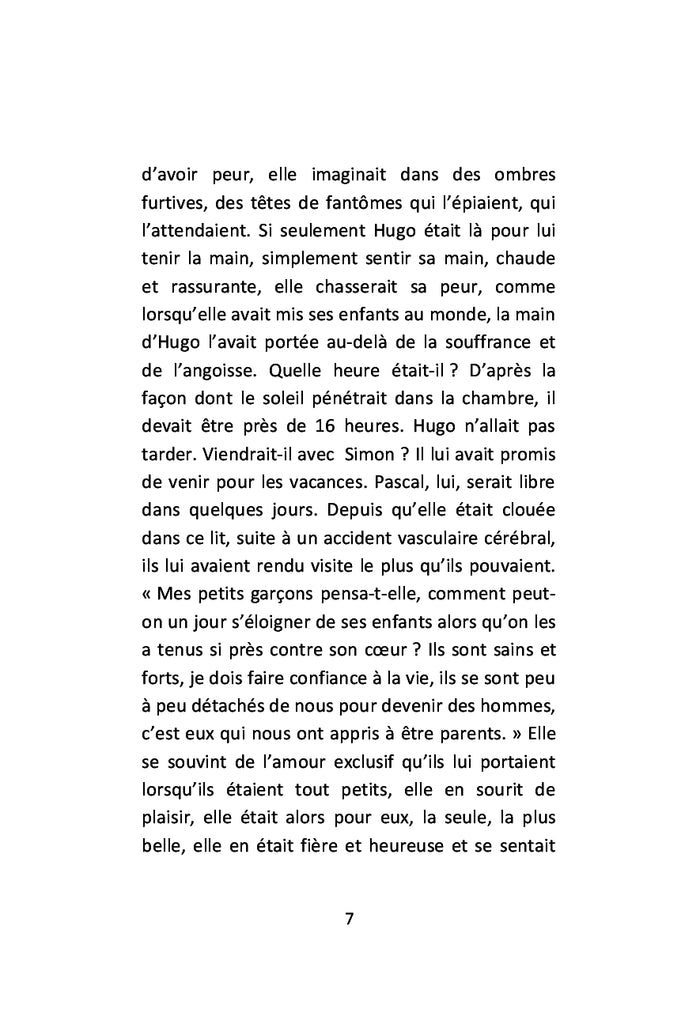 d'avoir peur, elle imaginait dans des ombres furtives, des têtes de fantômes qui l'épiaient, qui l'attendaient. Si seulement Hugo était là pour lui tenir la main, simplement sentir sa main, chaude et rassurante, elle chasserait sa peur, comme lorsqu'elle avait mis ses enfants au monde, la main d'Hugo l'avait portée au-delà de la souffrance et de l'angoisse. Quelle heure était-il ? D'après la façon dont le soleil pénétrait dans la chambre, il devait être près de 16 heures. Hugo n'allait pas tarder. Viendrait-il avec Simon ? Il lui avait promis de venir pour les vacances. Pascal, lui, serait libre dans quelques jours. Depuis qu'elle était clouée dans ce lit, suite à un accident vasculaire cérébral, ils lui avaient rendu visite le plus qu'ils pouvaient. « Mes petits garçons pensa-t-elle, comment peut-on un jour s'éloigner de ses enfants alors qu'on les a tenus si près contre son cœur ? Ils sont sains et forts, je dois faire confiance à la vie, ils se sont peu à peu détachés de nous pour devenir des hommes, c'est eux qui nous ont appris à être parents. » Elle se souvint de l'amour exclusif qu'ils lui portaient lorsqu'ils étaient tout petits, elle en sourit de plaisir, elle était alors pour eux, la seule, la plus belle, elle en était fière et heureuse et se sentait

7